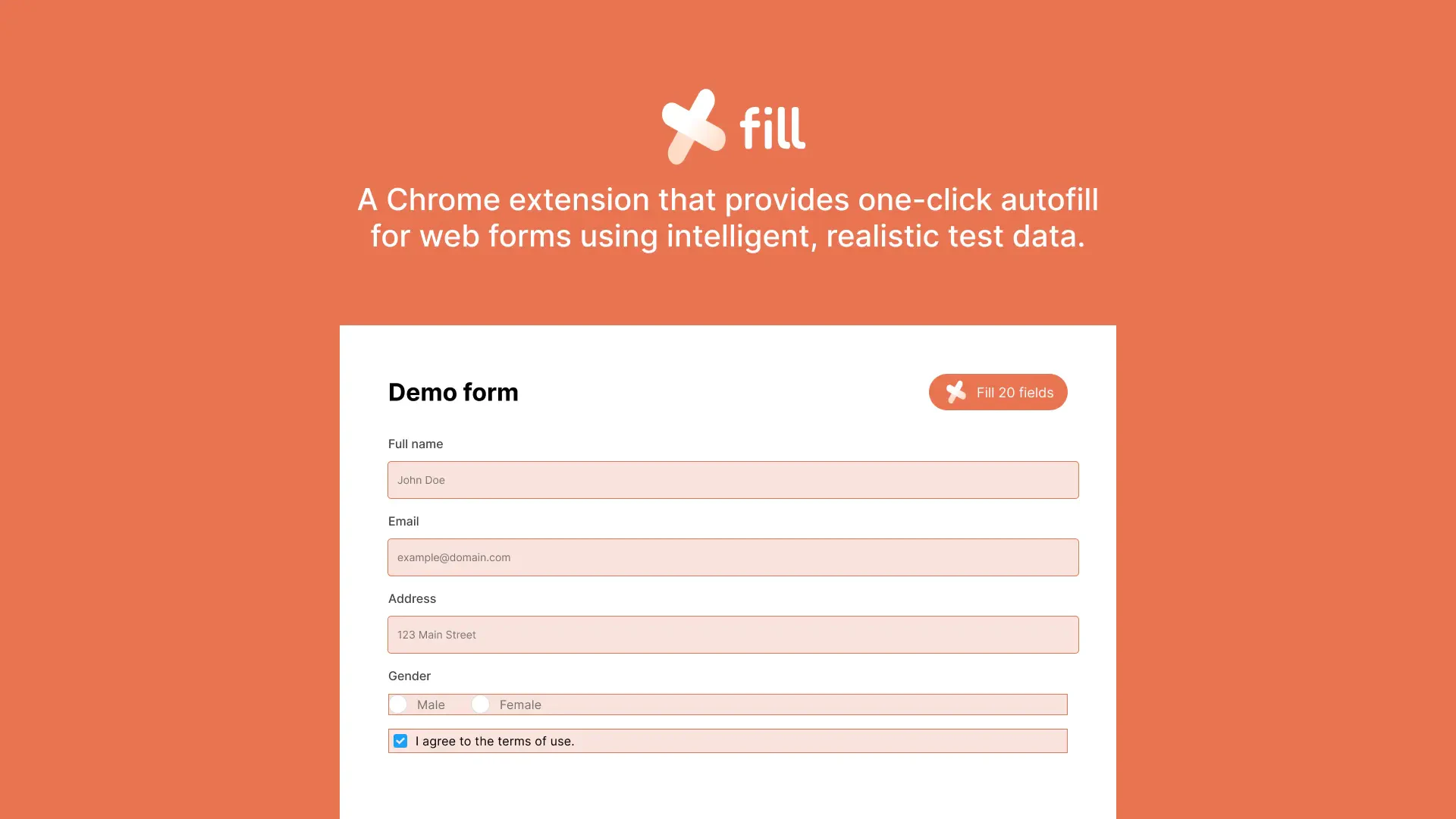 fill

A Chrome extension that provides one-click autofill for web forms using intelligent, realistic test data.

Demo form

Fill 20 fields

Full name

John Doe

Email

example@domain.com

Address

123 Main Street

Gender

Male Female

I agree to the terms of use.